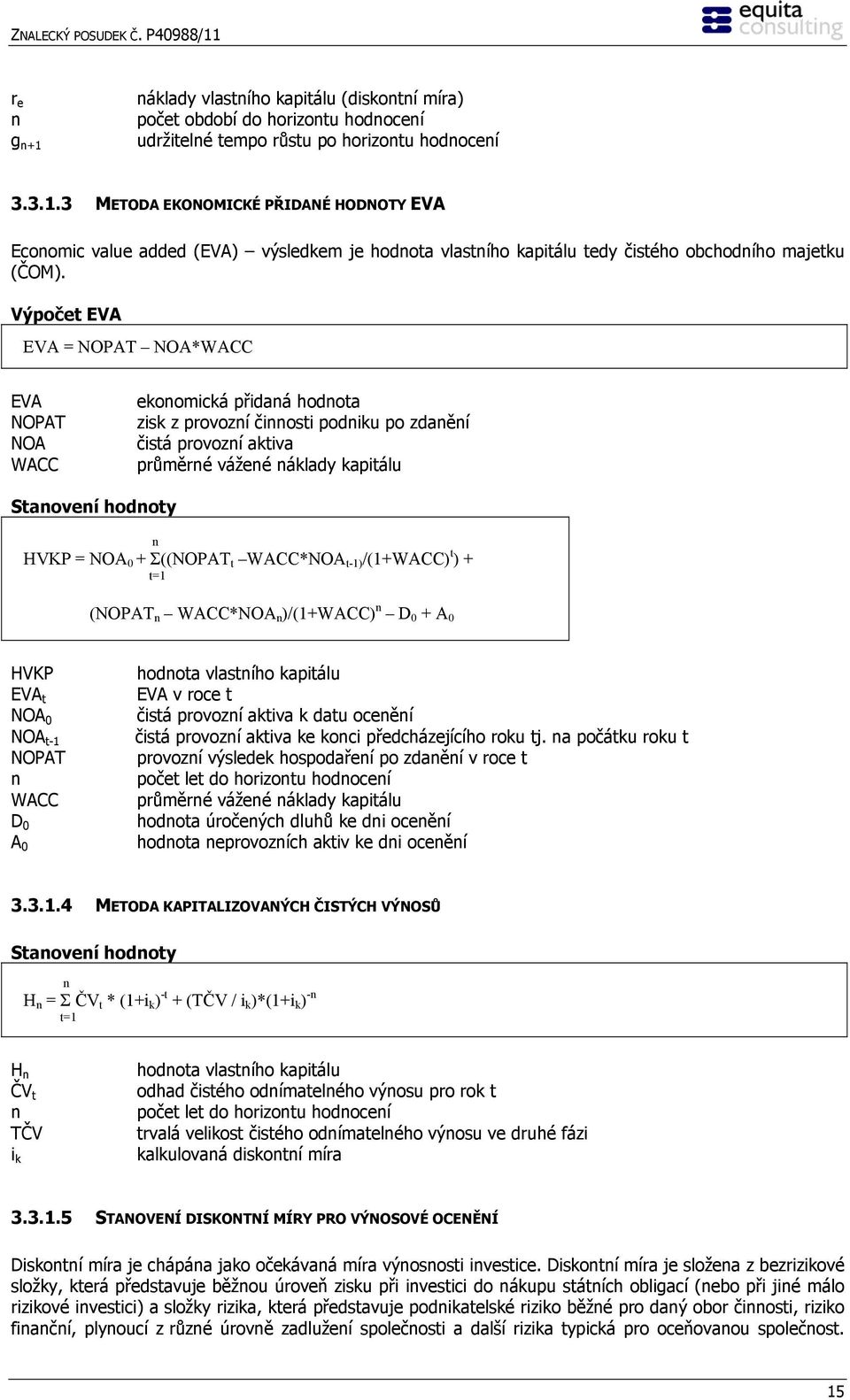 ZNALECKÝ POSUDEK Č. P40988/11

equita consulting

$r_e$ náklady vlastního kapitálu (diskontní míra)
n počet období do horizontu hodnocení
$g_{n+1}$ udržitelné tempo růstu po horizontu hodnocení

3.3.1.3 METODA EKONOMICKÉ PŘIDANÉ HODNOTY EVA

Economic value added (EVA) – výsledkem je hodnota vlastního kapitálu tedy čistého obchodního majetku (ČOM).

Výpočet EVA

EVA = NOPAT – NOA*WACC

EVA ekonomická přidaná hodnota
NOPAT zisk z provozní činnosti podniku po zdanění
NOA čistá provozní aktiva
WACC průměrné vážené náklady kapitálu

Stanovení hodnoty

$HVKP = NOA_0 + \sum_{t=1}^{n}((NOPAT_t – WACC*NOA_{t-1})/(1+WACC)^t) +$

$(NOPAT_n – WACC*NOA_n)/(1+WACC)^n – D_0 + A_0$

HVKP hodnota vlastního kapitálu
$EVA_t$ EVA v roce t
$NOA_0$ čistá provozní aktiva k datu ocenění
$NOA_{t-1}$ čistá provozní aktiva ke konci předcházejícího roku tj. na počátku roku t
NOPAT provozní výsledek hospodaření po zdanění v roce t
n počet let do horizontu hodnocení
WACC průměrné vážené náklady kapitálu
$D_0$ hodnota úročených dluhů ke dni ocenění
$A_0$ hodnota neprovozních aktiv ke dni ocenění

3.3.1.4 METODA KAPITALIZOVANÝCH ČISTÝCH VÝNOSŮ

Stanovení hodnoty

$H_n = \sum_{t=1}^{n} ČV_t * (1+i_k)^{-t} + (TČV / i_k)*(1+i_k)^{-n}$

$H_n$ hodnota vlastního kapitálu
$ČV_t$ odhad čistého odnímatelného výnosu pro rok t
n počet let do horizontu hodnocení
TČV trvalá velikost čistého odnímatelného výnosu ve druhé fázi
$i_k$ kalkulovaná diskontní míra

3.3.1.5 STANOVENÍ DISKONTNÍ MÍRY PRO VÝNOSOVÉ OCENĚNÍ

Diskontní míra je chápána jako očekávaná míra výnosnosti investice. Diskontní míra je složena z bezrizikové složky, která představuje běžnou úroveň zisku při investici do nákupu státních obligací (nebo při jiné málo rizikové investici) a složky rizika, která představuje podnikatelské riziko běžné pro daný obor činnosti, riziko finanční, plynoucí z různé úrovně zadlužení společnosti a další rizika typická pro oceňovanou společnost.

15